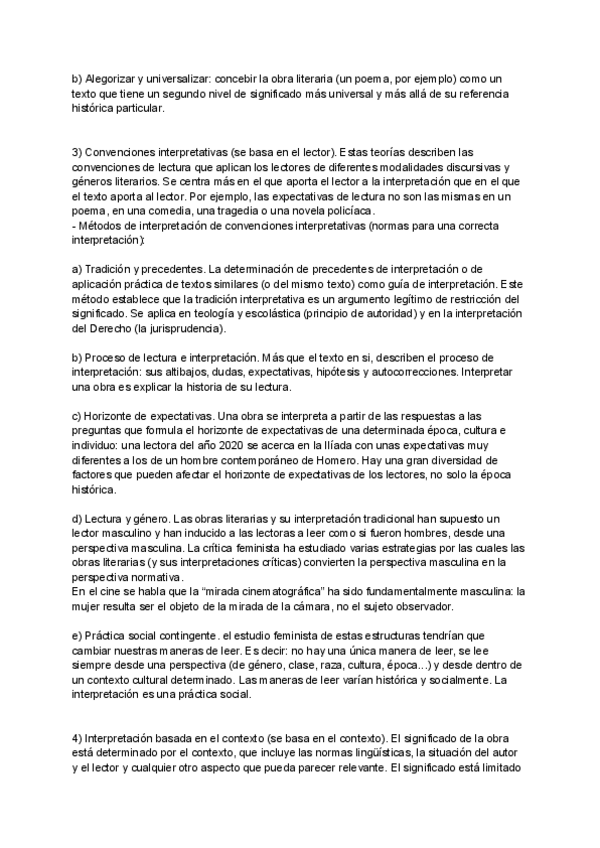 b) Alegorizar y universalizar: concebir la obra literaria (un poema, por ejemplo) como un texto que tiene un segundo nivel de significado más universal y más allá de su referencia histórica particular.

3) Convenciones interpretativas (se basa en el lector). Estas teorías describen las convenciones de lectura que aplican los lectores de diferentes modalidades discursivas y géneros literarios. Se centra más en el que aporta el lector a la interpretación que en el que el texto aporta al lector. Por ejemplo, las expectativas de lectura no son las mismas en un poema, en una comedia, una tragedia o una novela policíaca.
- Métodos de interpretación de convenciones interpretativas (normas para una correcta interpretación):

a) Tradición y precedentes. La determinación de precedentes de interpretación o de aplicación práctica de textos similares (o del mismo texto) como guía de interpretación. Este método establece que la tradición interpretativa es un argumento legítimo de restricción del significado. Se aplica en teología y escolástica (principio de autoridad) y en la interpretación del Derecho (la jurisprudencia).

b) Proceso de lectura e interpretación. Más que el texto en si, describen el proceso de interpretación: sus altibajos, dudas, expectativas, hipótesis y autocorrecciones. Interpretar una obra es explicar la historia de su lectura.

c) Horizonte de expectativas. Una obra se interpreta a partir de las respuestas a las preguntas que formula el horizonte de expectativas de una determinada época, cultura e individuo: una lectora del año 2020 se acerca en la Ilíada con unas expectativas muy diferentes a los de un hombre contemporáneo de Homero. Hay una gran diversidad de factores que pueden afectar el horizonte de expectativas de los lectores, no solo la época histórica.

d) Lectura y género. Las obras literarias y su interpretación tradicional han supuesto un lector masculino y han inducido a las lectoras a leer como si fueron hombres, desde una perspectiva masculina. La crítica feminista ha estudiado varias estrategias por las cuales las obras literarias (y sus interpretaciones críticas) convierten la perspectiva masculina en la perspectiva normativa.
En el cine se habla que la "mirada cinematográfica" ha sido fundamentalmente masculina: la mujer resulta ser el objeto de la mirada de la cámara, no el sujeto observador.

e) Práctica social contingente. el estudio feminista de estas estructuras tendrían que cambiar nuestras maneras de leer. Es decir: no hay una única manera de leer, se lee siempre desde una perspectiva (de género, clase, raza, cultura, época...) y desde dentro de un contexto cultural determinado. Las maneras de leer varían histórica y socialmente. La interpretación es una práctica social.

4) Interpretación basada en el contexto (se basa en el contexto). El significado de la obra está determinado por el contexto, que incluye las normas lingüísticas, la situación del autor y el lector y cualquier otro aspecto que pueda parecer relevante. El significado está limitado